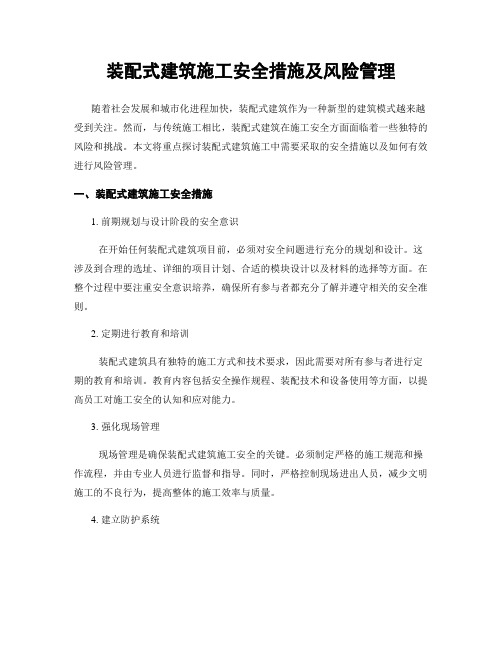 装配式建筑施工安全措施及风险管理

随着社会发展和城市化进程加快，装配式建筑作为一种新型的建筑模式越来越受到关注。然而，与传统施工相比，装配式建筑在施工安全方面面临着一些独特的风险和挑战。本文将重点探讨装配式建筑施工中需要采取的安全措施以及如何有效进行风险管理。

一、装配式建筑施工安全措施

1. 前期规划与设计阶段的安全意识

在开始任何装配式建筑项目前，必须对安全问题进行充分的规划和设计。这涉及到合理的选址、详细的项目计划、合适的模块设计以及材料的选择等方面。在整个过程中要注重安全意识培养，确保所有参与者都充分了解并遵守相关的安全准则。

2. 定期进行教育和培训

装配式建筑具有独特的施工方式和技术要求，因此需要对所有参与者进行定期的教育和培训。教育内容包括安全操作规程、装配技术和设备使用等方面，以提高员工对施工安全的认知和应对能力。

3. 强化现场管理

现场管理是确保装配式建筑施工安全的关键。必须制定严格的施工规范和操作流程，并由专业人员进行监督和指导。同时，严格控制现场进出人员，减少文明施工的不良行为，提高整体的施工效率与质量。

4. 建立防护系统